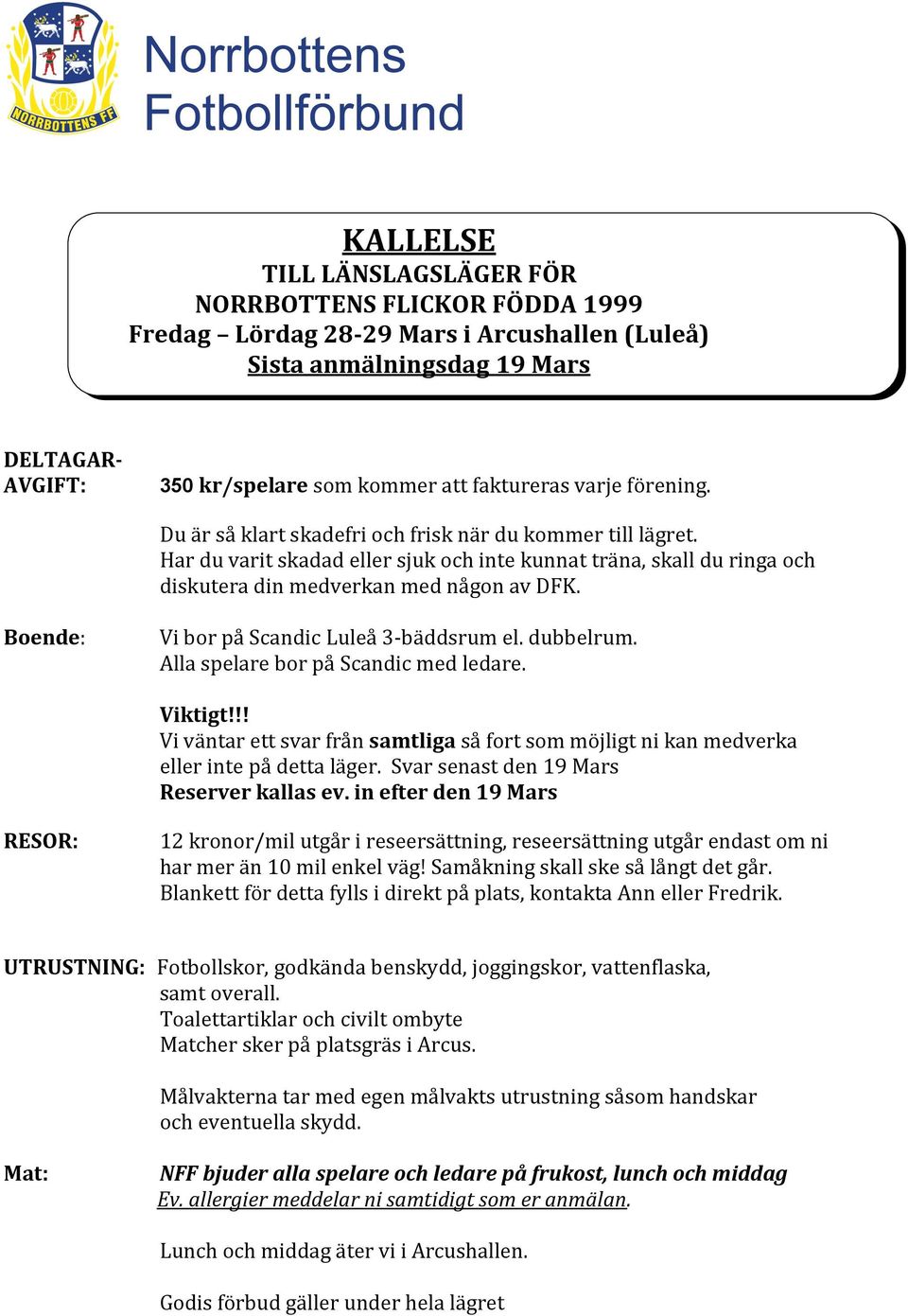 NORRBOTTENS FF

Norrbottens Fotbollförbund

KALLELSE
TILL LÄNSLAGSLÄGER FÖR
NORRBOTTENS FLICKOR FÖDDA 1999
Fredag – Lördag 28-29 Mars i Arcushallen (Luleå)
Sista anmälningsdag 19 Mars

DELTAGAR-AVGIFT: 350 kr/spelare som kommer att faktureras varje förening.

Du är så klart skadefri och frisk när du kommer till lägret. Har du varit skadad eller sjuk och inte kunnat träna, skall du ringa och diskutera din medverkan med någon av DFK.

Boende: Vi bor på Scandic Luleå 3-bäddsrum el. dubbelrum. Alla spelare bor på Scandic med ledare.

Viktigt!!!
Vi väntar ett svar från samtliga så fort som möjligt ni kan medverka eller inte på detta läger. Svar senast den 19 Mars
Reserver kallas ev. in efter den 19 Mars

RESOR: 12 kronor/mil utgår i reseersättning, reseersättning utgår endast om ni har mer än 10 mil enkel väg! Samåkning skall ske så långt det går. Blankett för detta fylls i direkt på plats, kontakta Ann eller Fredrik.

UTRUSTNING: Fotbollskor, godkända benskydd, joggingskor, vattenflaska, samt overall.
Toalettartiklar och civilt ombyte
Matcher sker på platsgräs i Arcus.

Målvakterna tar med egen målvakts utrustning såsom handskar och eventuella skydd.

Mat: NFF bjuder alla spelare och ledare på frukost, lunch och middag
Ev. allergier meddelar ni samtidigt som er anmälan.

Lunch och middag äter vi i Arcushallen.

Godis förbud gäller under hela lägret